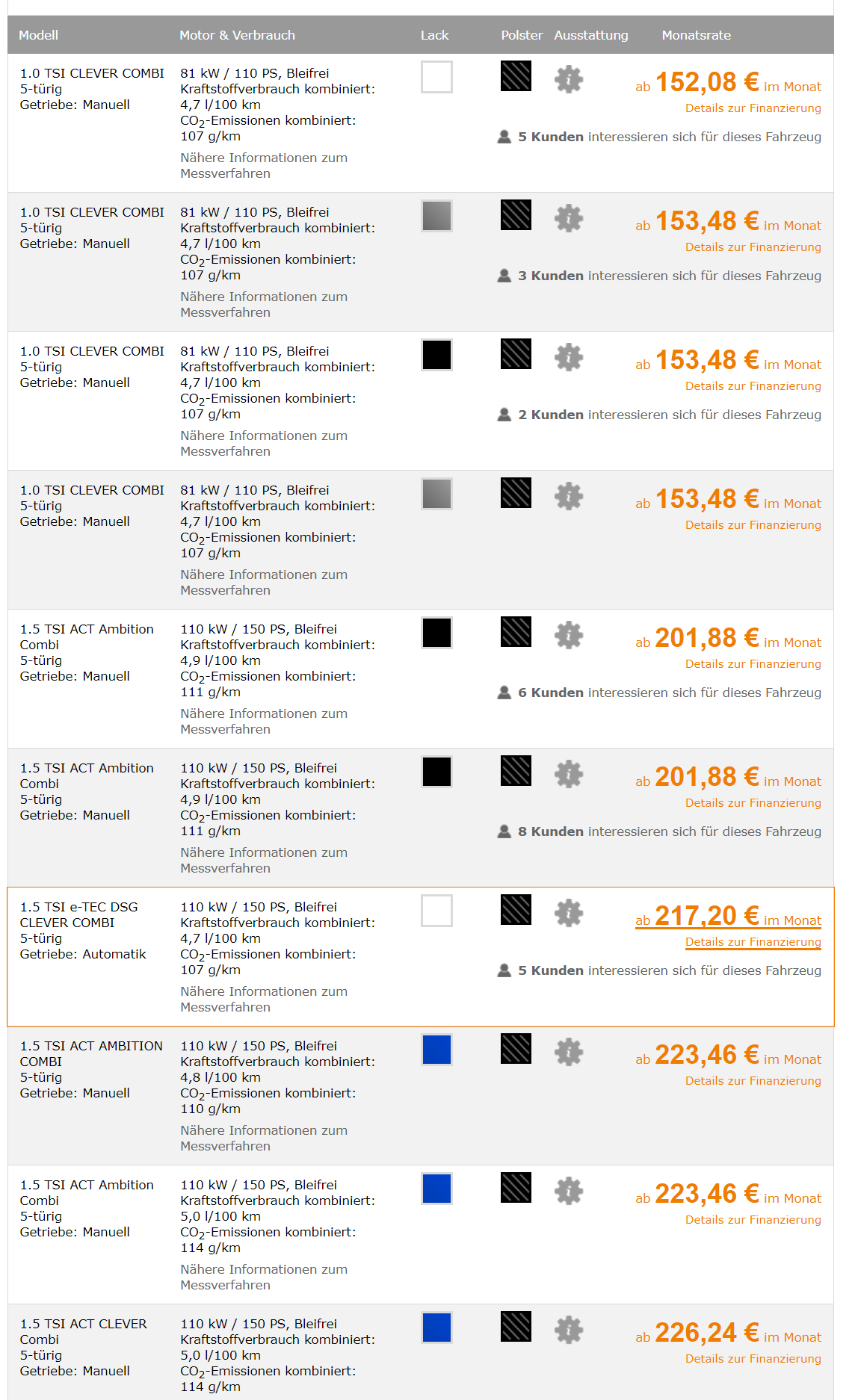 | Modell | Motor & Verbrauch | Lack | Polster | Ausstattung | Monatsrate |
|---|---|---|---|---|---|
| 1.0 TSI CLEVER COMBI 5-türig Getriebe: Manuell | 81 kW / 110 PS, Bleifrei Kraftstoffverbrauch kombiniert: 4,7 l/100 km $CO_2$-Emissionen kombiniert: 107 g/km Nähere Informationen zum Messverfahren | | | | ab 152,08 € im Monat Details zur Finanzierung 5 Kunden interessieren sich für dieses Fahrzeug |
| 1.0 TSI CLEVER COMBI 5-türig Getriebe: Manuell | 81 kW / 110 PS, Bleifrei Kraftstoffverbrauch kombiniert: 4,7 l/100 km $CO_2$-Emissionen kombiniert: 107 g/km Nähere Informationen zum Messverfahren | | | | ab 153,48 € im Monat Details zur Finanzierung 3 Kunden interessieren sich für dieses Fahrzeug |
| 1.0 TSI CLEVER COMBI 5-türig Getriebe: Manuell | 81 kW / 110 PS, Bleifrei Kraftstoffverbrauch kombiniert: 4,7 l/100 km $CO_2$-Emissionen kombiniert: 107 g/km Nähere Informationen zum Messverfahren | | | | ab 153,48 € im Monat Details zur Finanzierung 2 Kunden interessieren sich für dieses Fahrzeug |
| 1.0 TSI CLEVER COMBI 5-türig Getriebe: Manuell | 81 kW / 110 PS, Bleifrei Kraftstoffverbrauch kombiniert: 4,7 l/100 km $CO_2$-Emissionen kombiniert: 107 g/km Nähere Informationen zum Messverfahren | | | | ab 153,48 € im Monat Details zur Finanzierung |
| 1.5 TSI ACT Ambition Combi 5-türig Getriebe: Manuell | 110 kW / 150 PS, Bleifrei Kraftstoffverbrauch kombiniert: 4,9 l/100 km $CO_2$-Emissionen kombiniert: 111 g/km Nähere Informationen zum Messverfahren | | | | ab 201,88 € im Monat Details zur Finanzierung 6 Kunden interessieren sich für dieses Fahrzeug |
| 1.5 TSI ACT Ambition Combi 5-türig Getriebe: Manuell | 110 kW / 150 PS, Bleifrei Kraftstoffverbrauch kombiniert: 4,9 l/100 km $CO_2$-Emissionen kombiniert: 111 g/km Nähere Informationen zum Messverfahren | | | | ab 201,88 € im Monat Details zur Finanzierung 8 Kunden interessieren sich für dieses Fahrzeug |
| 1.5 TSI e-TEC DSG CLEVER COMBI 5-türig Getriebe: Automatik | 110 kW / 150 PS, Bleifrei Kraftstoffverbrauch kombiniert: 4,7 l/100 km $CO_2$-Emissionen kombiniert: 107 g/km Nähere Informationen zum Messverfahren | | | | ab 217,20 € im Monat Details zur Finanzierung 5 Kunden interessieren sich für dieses Fahrzeug |
| 1.5 TSI ACT AMBITION COMBI 5-türig Getriebe: Manuell | 110 kW / 150 PS, Bleifrei Kraftstoffverbrauch kombiniert: 4,8 l/100 km $CO_2$-Emissionen kombiniert: 110 g/km Nähere Informationen zum Messverfahren | | | | ab 223,46 € im Monat Details zur Finanzierung |
| 1.5 TSI ACT Ambition Combi 5-türig Getriebe: Manuell | 110 kW / 150 PS, Bleifrei Kraftstoffverbrauch kombiniert: 5,0 l/100 km $CO_2$-Emissionen kombiniert: 114 g/km Nähere Informationen zum Messverfahren | | | | ab 223,46 € im Monat Details zur Finanzierung |
| 1.5 TSI ACT CLEVER Combi 5-türig Getriebe: Manuell | 110 kW / 150 PS, Bleifrei Kraftstoffverbrauch kombiniert: 5,0 l/100 km $CO_2$-Emissionen kombiniert: 114 g/km | | | | ab 226,24 € im Monat Details zur Finanzierung |